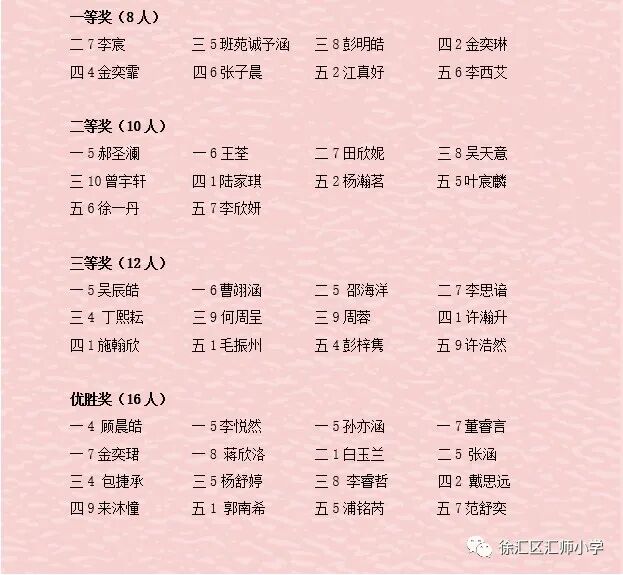 一等奖（8人）

二7李宸 三5班苑诚予涵 三8彭明皓 四2金奕琳
四4金奕霏 四6张子晨 五2江真好 五6李西艾

二等奖（10人）

一5郝圣澜 一6王荃 二7田欣妮 三8吴天意
三10曾宇轩 四1陆家琪 五2杨瀚茗 五5叶宸麟
五6徐一丹 五7李欣妍

三等奖（12人）

一5吴辰皓 一6曹翊涵 二5邵海洋 二7李思谙
三4丁熙耘 三9何周呈 三9周蓉 四1许瀚升
四1施翰欣 五1毛振州 五4彭梓隽 五9许浩然

优胜奖（16人）

一4顾晨皓 一5李悦然 一5孙亦涵 一7董睿言
一7金奕珺 一8蒋欣洛 二1白玉兰 二5张涵
三4包捷承 三5杨舒婷 三8李睿哲 四2戴思远
四9来沐憧 五1郭南希 五5浦铭芮 五7范舒奕

徐汇区汇师小学